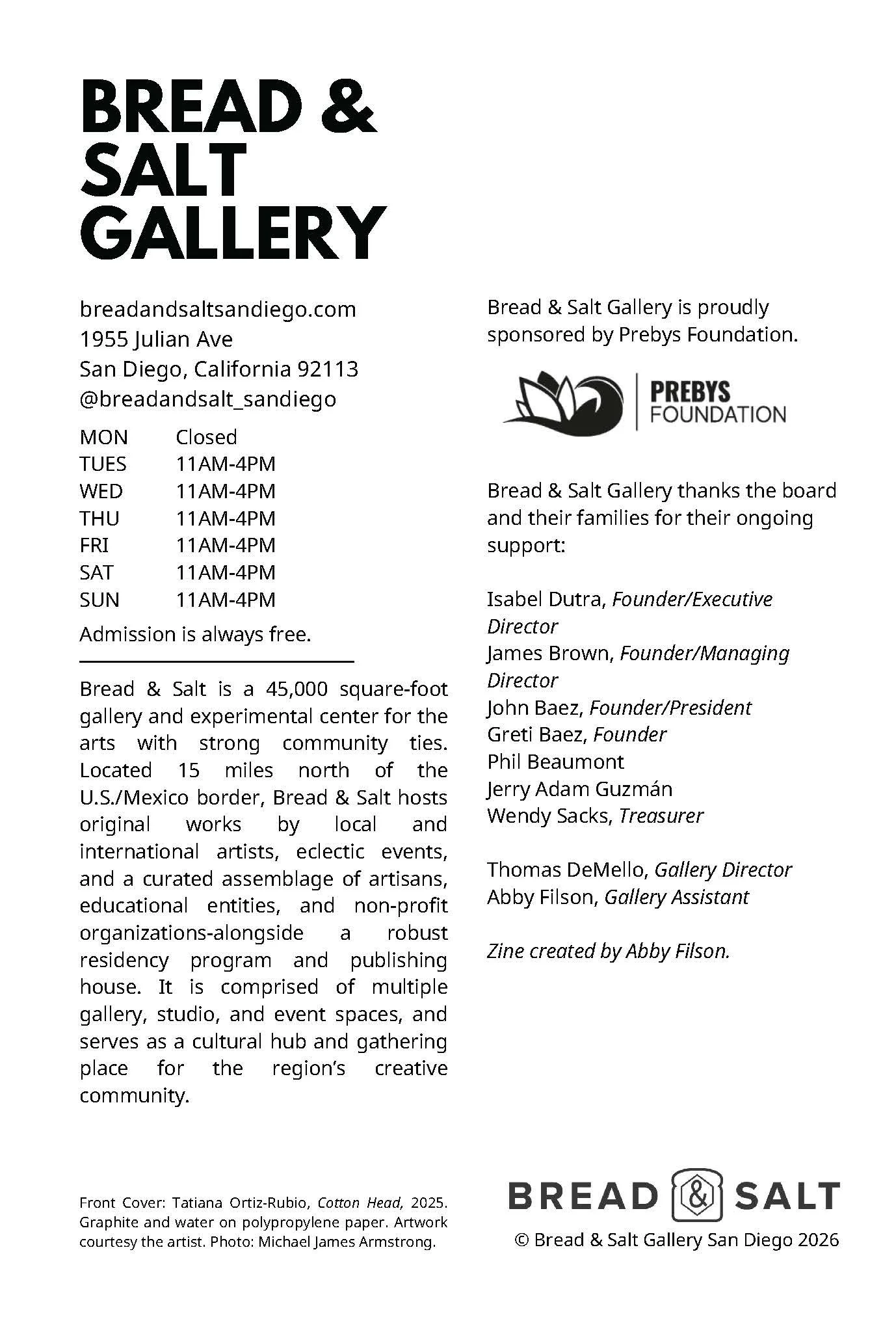 BREAD & SALT GALLERY

breadandsaltsandiego.com
1955 Julian Ave
San Diego, California 92113
@breadandsalt_sandiego

| MON | Closed |
|---|---|
| TUES | 11AM-4PM |
| WED | 11AM-4PM |
| THU | 11AM-4PM |
| FRI | 11AM-4PM |
| SAT | 11AM-4PM |
| SUN | 11AM-4PM |

Admission is always free.

Bread & Salt is a 45,000 square-foot gallery and experimental center for the arts with strong community ties. Located 15 miles north of the U.S./Mexico border, Bread & Salt hosts original works by local and international artists, eclectic events, and a curated assemblage of artisans, educational entities, and non-profit organizations-alongside a robust residency program and publishing house. It is comprised of multiple gallery, studio, and event spaces, and serves as a cultural hub and gathering place for the region's creative community.

Front Cover: Tatiana Ortiz-Rubio, Cotton Head, 2025. Graphite and water on polypropylene paper. Artwork courtesy the artist. Photo: Michael James Armstrong.

Bread & Salt Gallery is proudly sponsored by Prebys Foundation.

PREBYS FOUNDATION

Bread & Salt Gallery thanks the board and their families for their ongoing support:

Isabel Dutra, Founder/Executive Director
James Brown, Founder/Managing Director
John Baez, Founder/President
Greti Baez, Founder
Phil Beaumont
Jerry Adam Guzmán
Wendy Sacks, Treasurer

Thomas DeMello, Gallery Director
Abby Filson, Gallery Assistant

Zine created by Abby Filson.

BREAD & SALT
© Bread & Salt Gallery San Diego 2026